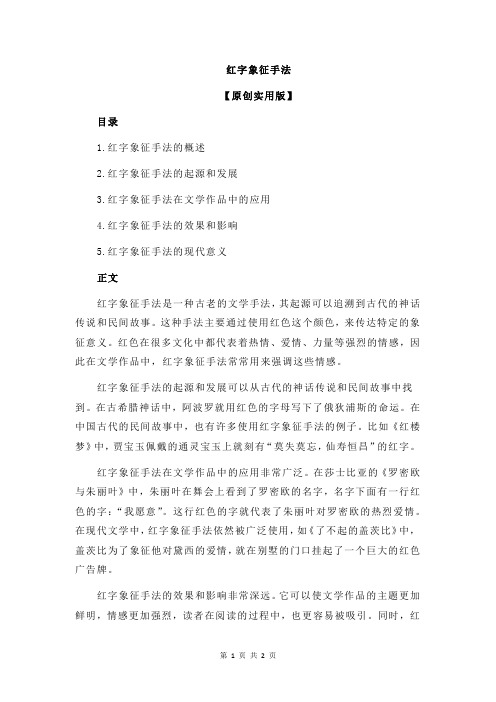 红字象征手法

【原创实用版】

目录

1.红字象征手法的概述

2.红字象征手法的起源和发展

3.红字象征手法在文学作品中的应用

4.红字象征手法的效果和影响

5.红字象征手法的现代意义

正文

红字象征手法是一种古老的文学手法，其起源可以追溯到古代的神话传说和民间故事。这种手法主要通过使用红色这个颜色，来传达特定的象征意义。红色在很多文化中都代表着热情、爱情、力量等强烈的情感，因此在文学作品中，红字象征手法常常用来强调这些情感。

红字象征手法的起源和发展可以从古代的神话传说和民间故事中找到。在古希腊神话中，阿波罗就用红色的字母写下了俄狄浦斯的命运。在中国古代的民间故事中，也有许多使用红字象征手法的例子。比如《红楼梦》中，贾宝玉佩戴的通灵宝玉上就刻有"莫失莫忘，仙寿恒昌"的红字。

红字象征手法在文学作品中的应用非常广泛。在莎士比亚的《罗密欧与朱丽叶》中，朱丽叶在舞会上看到了罗密欧的名字，名字下面有一行红色的字："我愿意"。这行红色的字就代表了朱丽叶对罗密欧的热烈爱情。在现代文学中，红字象征手法依然被广泛使用，如《了不起的盖茨比》中，盖茨比为了象征他对黛西的爱情，就在别墅的门口挂起了一个巨大的红色广告牌。

红字象征手法的效果和影响非常深远。它可以使文学作品的主题更加鲜明，情感更加强烈，读者在阅读的过程中，也更容易被吸引。同时，红

第 1 页 共 2 页